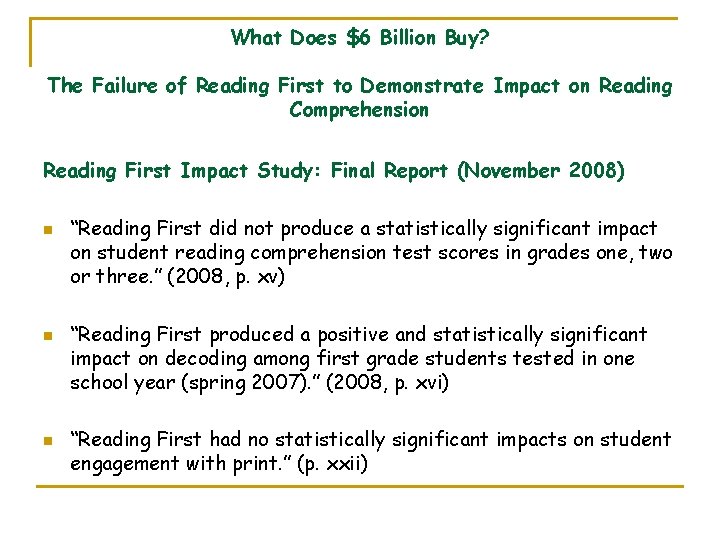 What Does $6 Billion Buy?

The Failure of Reading First to Demonstrate Impact on Reading Comprehension

Reading First Impact Study: Final Report (November 2008)

“Reading First did not produce a statistically significant impact on student reading comprehension test scores in grades one, two or three.” (2008, p. xv)

“Reading First produced a positive and statistically significant impact on decoding among first grade students tested in one school year (spring 2007).” (2008, p. xvi)

“Reading First had no statistically significant impacts on student engagement with print.” (p. xxii)